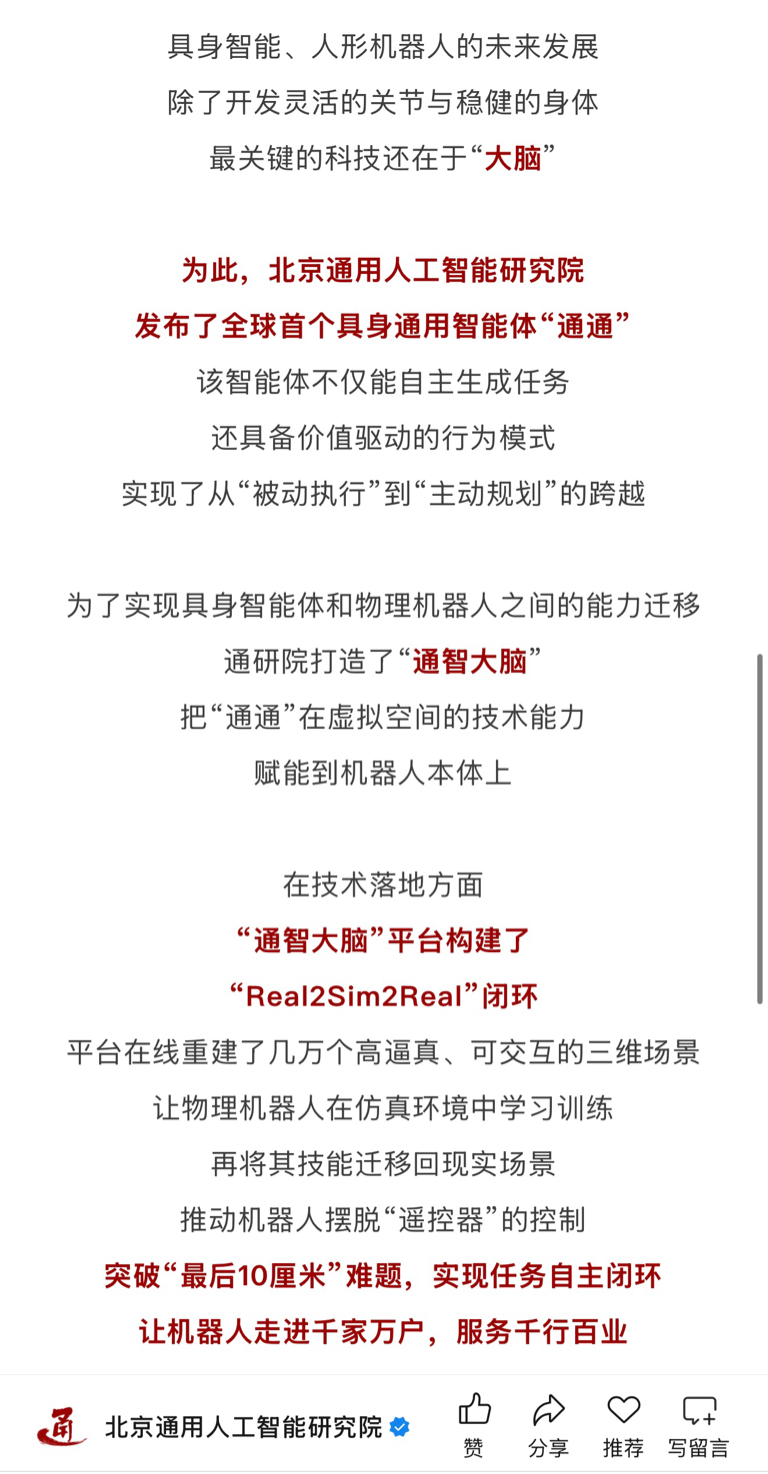 具身智能、人形机器人的未来发展
除了开发灵活的关节与稳健的身体
最关键的科技还在于“大脑”

为此，北京通用人工智能研究院
发布了全球首个具身通用智能体“通通”
该智能体不仅能自主生成任务
还具备价值驱动的行为模式
实现了从“被动执行”到“主动规划”的跨越

为了实现具身智能体和物理机器人之间的能力迁移
通研院打造了“通智大脑”
把“通通”在虚拟空间的技术能力
赋能到机器人本体上

在技术落地方面
“通智大脑”平台构建了
“Real2Sim2Real”闭环
平台在线重建了几万个高逼真、可交互的三维场景
让物理机器人在仿真环境中学习训练
再将其技能迁移回现实场景
推动机器人摆脱“遥控器”的控制
突破“最后10厘米”难题，实现任务自主闭环
让机器人走进千家万户，服务千行百业

通

北京通用人工智能研究院

赞 分享 推荐 写留言